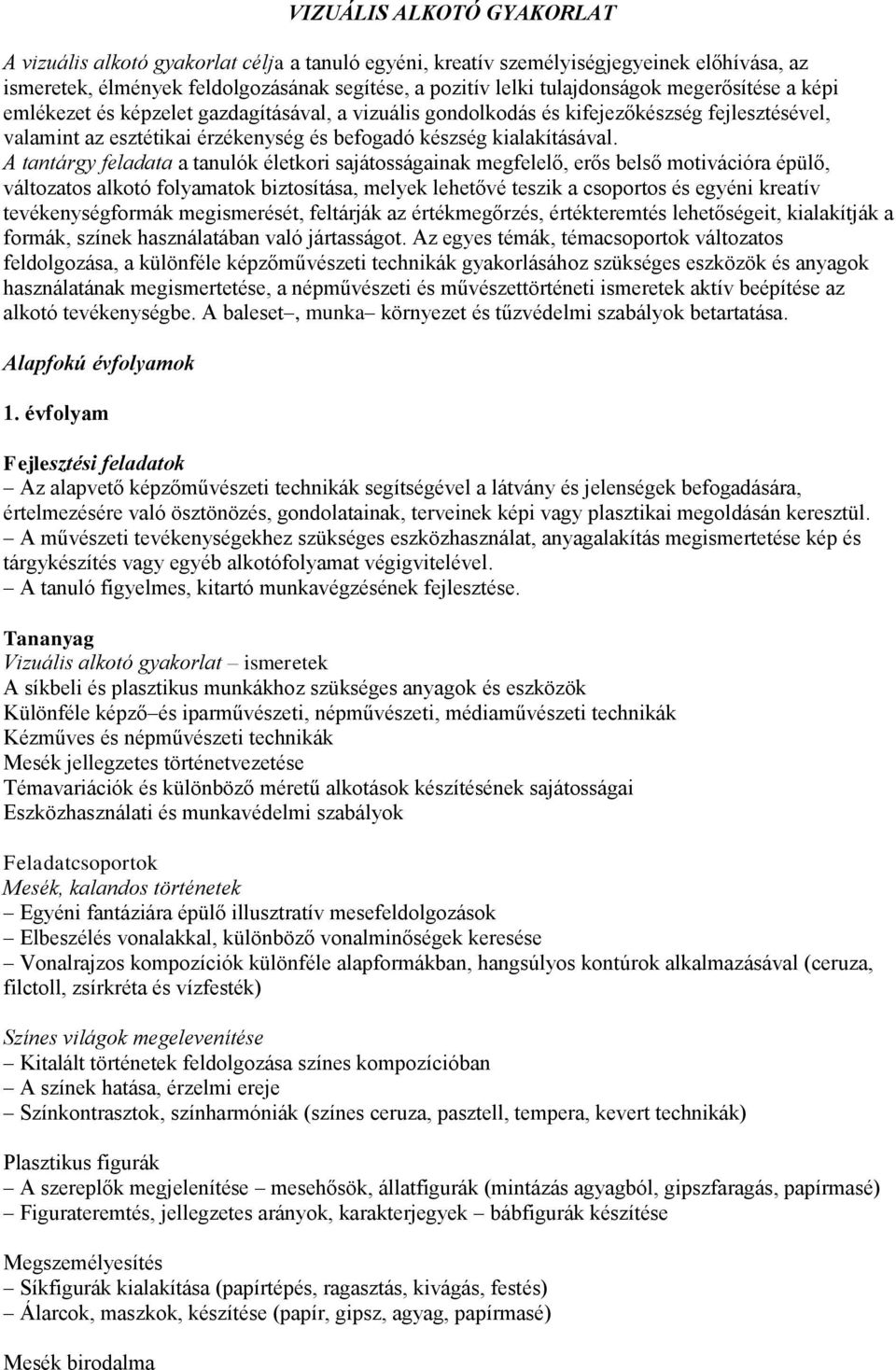 VIZUÁLIS ALKOTÓ GYAKORLAT

A vizuális alkotó gyakorlat célja a tanuló egyéni, kreatív személyiségjegyeinek előhívása, az ismeretek, élmények feldolgozásának segítése, a pozitív lelki tulajdonságok megerősítése a képi emlékezet és képzelet gazdagításával, a vizuális gondolkodás és kifejezőkészség fejlesztésével, valamint az esztétikai érzékenység és befogadó készség kialakításával.
A tantárgy feladata a tanulók életkori sajátosságainak megfelelő, erős belső motivációra épülő, változatos alkotó folyamatok biztosítása, melyek lehetővé teszik a csoportos és egyéni kreatív tevékenységformák megismerését, feltárják az értékmegőrzés, értékteremtés lehetőségeit, kialakítják a formák, színek használatában való jártasságot. Az egyes témák, témacsoportok változatos feldolgozása, a különféle képzőművészeti technikák gyakorlásához szükséges eszközök és anyagok használatának megismertetése, a népművészeti és művészettörténeti ismeretek aktív beépítése az alkotó tevékenységbe. A baleset–, munka– környezet és tűzvédelmi szabályok betartatása.

Alapfokú évfolyamok

1. évfolyam

Fejlesztési feladatok
– Az alapvető képzőművészeti technikák segítségével a látvány és jelenségek befogadására, értelmezésére való ösztönözés, gondolatainak, terveinek képi vagy plasztikai megoldásán keresztül.
– A művészeti tevékenységekhez szükséges eszközhasználat, anyagalakítás megismertetése kép és tárgykészítés vagy egyéb alkotófolyamat végigvitelével.
– A tanuló figyelmes, kitartó munkavégzésének fejlesztése.

Tananyag
Vizuális alkotó gyakorlat – ismeretek
A síkbeli és plasztikus munkákhoz szükséges anyagok és eszközök
Különféle képző–és iparművészeti, népművészeti, médiaművészeti technikák
Kézműves és népművészeti technikák
Mesék jellegzetes történetvezetése
Témavariációk és különböző méretű alkotások készítésének sajátosságai
Eszközhasználati és munkavédelmi szabályok

Feladatcsoportok
Mesék, kalandos történetek
– Egyéni fantáziára épülő illusztratív mesefeldolgozások
– Elbeszélés vonalakkal, különböző vonalminőségek keresése
– Vonalrajzos kompozíciók különféle alapformákban, hangsúlyos kontúrok alkalmazásával (ceruza, filctoll, zsírkréta és vízfesték)

Színes világok megelevenítése
– Kitalált történetek feldolgozása színes kompozícióban
– A színek hatása, érzelmi ereje
– Színkontrasztok, színharmóniák (színes ceruza, pasztell, tempera, kevert technikák)

Plasztikus figurák
– A szereplők megjelenítése – mesehősök, állatfigurák (mintázás agyagból, gipszfaragás, papírmasé)
– Figurateremtés, jellegzetes arányok, karakterjegyek – bábfigurák készítése

Megszemélyesítés
– Síkfigurák kialakítása (papírtépés, ragasztás, kivágás, festés)
– Álarcok, maszkok, készítése (papír, gipsz, agyag, papírmasé)

Mesék birodalma